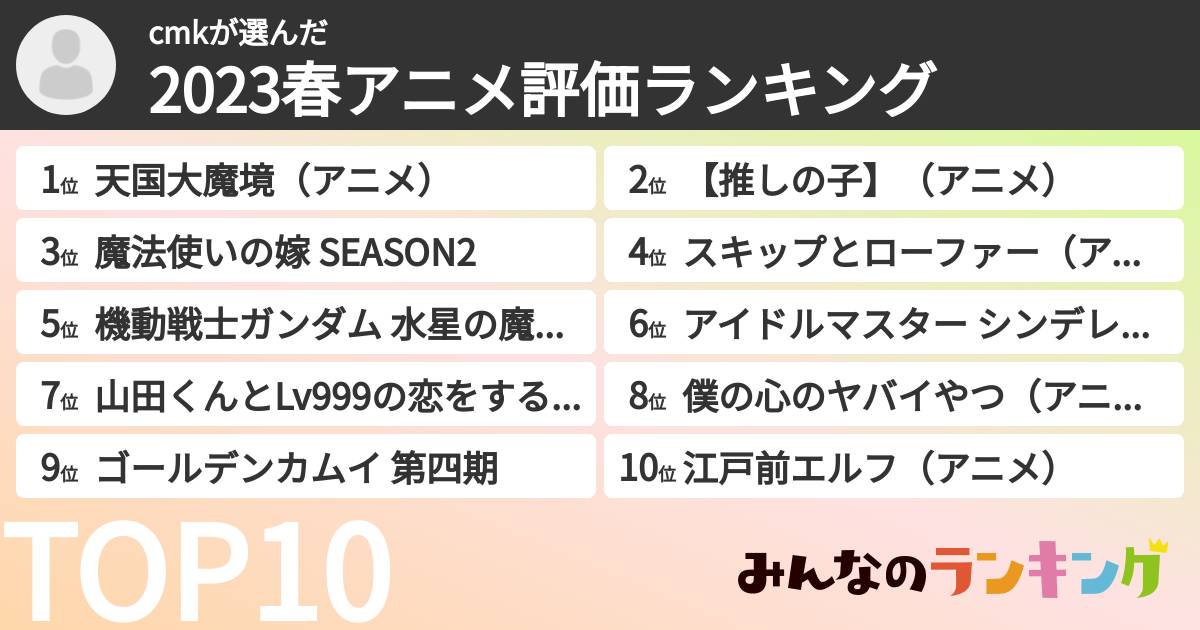 cmkが選んだ
2023春アニメ評価ランキング

1位 天国大魔境（アニメ）
2位 【推しの子】（アニメ）
3位 魔法使いの嫁 SEASON2
4位 スキップとローファー（ア...
5位 機動戦士ガンダム 水星の魔...
6位 アイドルマスター シンデレ...
7位 山田くんとLv999の恋をする...
8位 僕の心のヤバイやつ（アニ...
9位 ゴールデンカムイ 第四期
10位 江戸前エルフ（アニメ）

TOP10

みんなのランキング